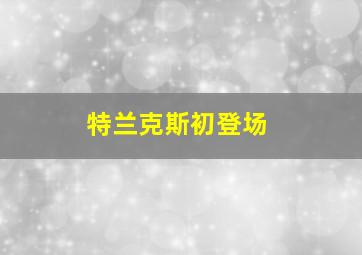 特兰克斯初登场